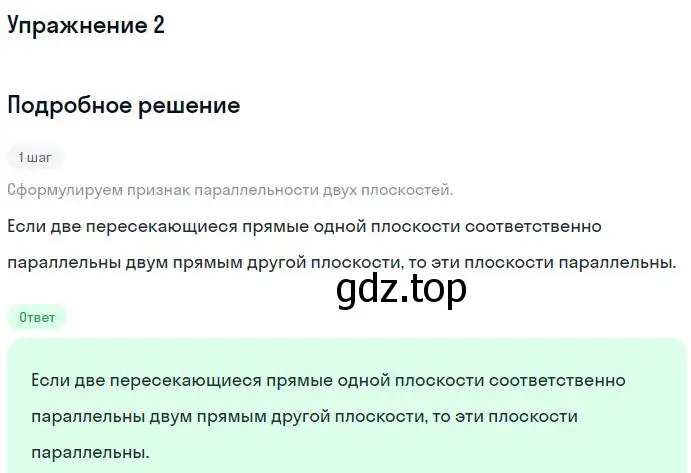 Упражнение 2

Подробное решение

1 шаг

Сформулируем признак параллельности двух плоскостей.

Если две пересекающиеся прямые одной плоскости соответственно параллельны двум прямым другой плоскости, то эти плоскости параллельны.

gdz.top

Ответ

Если две пересекающиеся прямые одной плоскости соответственно параллельны двум прямым другой плоскости, то эти плоскости параллельны.